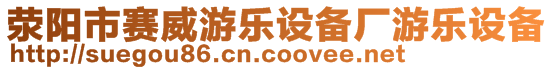 荥阳市赛威游乐设备厂游乐设备
http://suegou86.cn.coovee.net